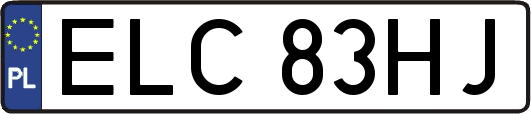 PL

ELC 83HJ